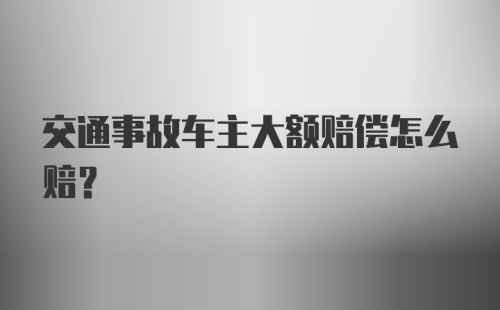 交通事故车主大额赔偿怎么赔？